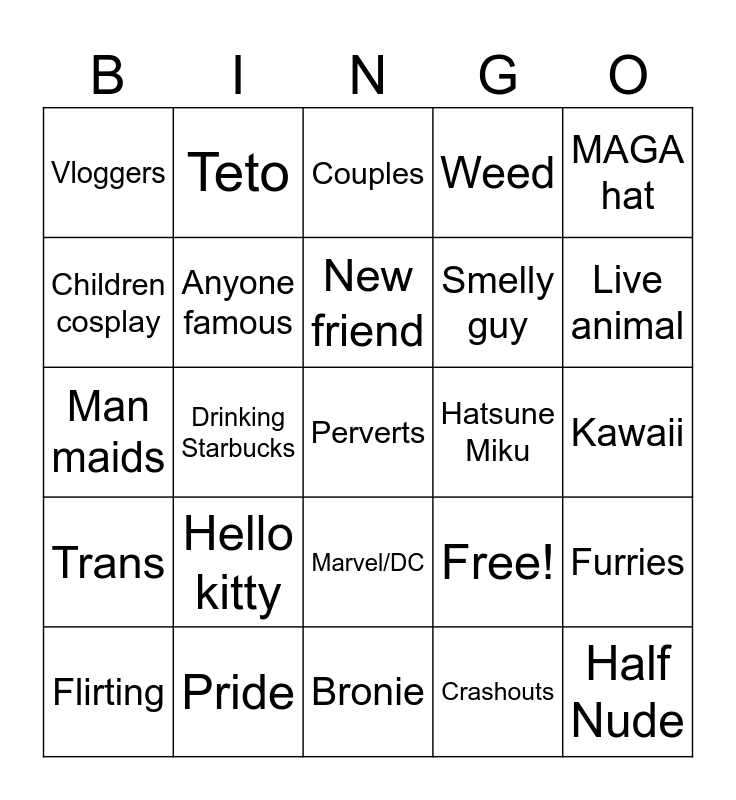 | B | I | N | G | O |
|---|---|---|---|---|
| Vloggers | Teto | Couples | Weed | MAGA hat |
| Children cosplay | Anyone famous | New friend | Smelly guy | Live animal |
| Man maids | Drinking Starbucks | Perverts | Hatsune Miku | Kawaii |
| Trans | Hello kitty | Marvel/DC | Free! | Furries |
| Flirting | Pride | Bronie | Crashouts | Half Nude |